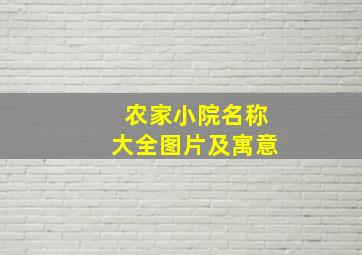 农家小院名称
大全图片及寓意